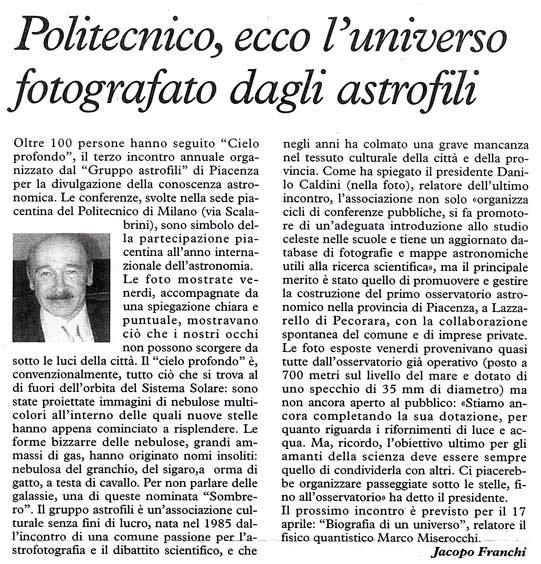 Politecnico, ecco l'universo fotografato dagli astrofili

Oltre 100 persone hanno seguito "Cielo profondo", il terzo incontro annuale organizzato dal "Gruppo astrofili" di Piacenza per la divulgazione della conoscenza astronomica. Le conferenze, svolte nella sede piacentina del Politecnico di Milano (via Scalabrini), sono simbolo della partecipazione piacentina all'anno internazionale dell'astronomia.

Le foto mostrate venerdì, accompagnate da una spiegazione chiara e puntuale, mostravano ciò che i nostri occhi non possono scorgere da sotto le luci della città. Il "cielo profondo" è, convenzionalmente, tutto ciò che si trova al di fuori dell'orbita del Sistema Solare: sono state proiettate immagini di nebulose multicolori all'interno delle quali nuove stelle hanno appena cominciato a risplendere. Le forme bizzarre delle nebulose, grandi ammassi di gas, hanno originato nomi insoliti: nebulosa del granchio, del sigaro,a orma di gatto, a testa di cavallo. Per non parlare delle galassie, una di queste nominata "Sombrero". Il gruppo astrofili è un'associazione culturale senza fini di lucro, nata nel 1985 dall'incontro di una comune passione per l'astrofotografia e il dibattito scientifico, e che negli anni ha colmato una grave mancanza nel tessuto culturale della città e della provincia. Come ha spiegato il presidente Danilo Caldini (nella foto), relatore dell'ultimo incontro, l'associazione non solo «organizza cicli di conferenze pubbliche, si fa promotore di un'adeguata introduzione allo studio celeste nelle scuole e tiene un aggiornato database di fotografie e mappe astronomiche utili alla ricerca scientifica», ma il principale merito è stato quello di promuovere e gestire la costruzione del primo osservatorio astronomico nella provincia di Piacenza, a Lazzarello di Pecorara, con la collaborazione spontanea del comune e di imprese private.

Le foto esposte venerdì provenivano quasi tutte dall'osservatorio già operativo (posto a 700 metri sul livello del mare e dotato di uno specchio di 35 mm di diametro) ma non ancora aperto al pubblico: «Stiamo ancora completando la sua dotazione, per quanto riguarda i rifornimenti di luce e acqua. Ma, ricordo, l'obiettivo ultimo per gli amanti della scienza deve essere sempre quello di condividerla con altri. Ci piacerebbe organizzare passeggiate sotto le stelle, fino all'osservatorio» ha detto il presidente.

Il prossimo incontro è previsto per il 17 aprile: "Biografia di un universo", relatore il fisico quantistico Marco Miserocchi.

Jacopo Franchi